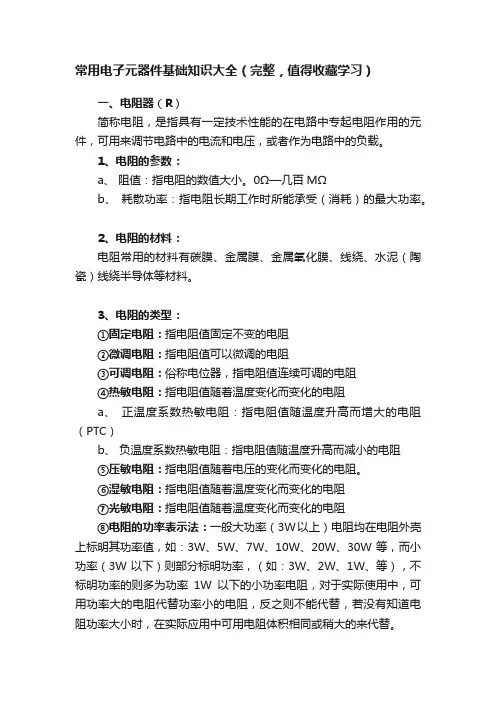 常用电子元器件基础知识大全（完整，值得收藏学习）

一、电阻器（R）

简称电阻，是指具有一定技术性能的在电路中专起电阻作用的元件，可用来调节电路中的电流和电压，或者作为电路中的负载。

1、电阻的参数：

a、 阻值：指电阻的数值大小。0Ω—几百 MΩ

b、 耗散功率：指电阻长期工作时所能承受（消耗）的最大功率。

2、电阻的材料：

电阻常用的材料有碳膜、金属膜、金属氧化膜、线绕、水泥（陶瓷）线绕半导体等材料。

3、电阻的类型：

①固定电阻：指电阻值固定不变的电阻

②微调电阻：指电阻值可以微调的电阻

③可调电阻：俗称电位器，指电阻值连续可调的电阻

④热敏电阻：指电阻值随着温度变化而变化的电阻

a、 正温度系数热敏电阻：指电阻值随温度升高而增大的电阻（PTC）

b、 负温度系数热敏电阻：指电阻值随温度升高而减小的电阻

⑤压敏电阻：指电阻值随着电压的变化而变化的电阻。

⑥湿敏电阻：指电阻值随着温度变化而变化的电阻

⑦光敏电阻：指电阻值随着温度变化而变化的电阻

⑧电阻的功率表示法：一般大功率（3W以上）电阻均在电阻外壳上标明其功率值，如：3W、5W、7W、10W、20W、30W 等，而小功率（3W 以下）则部分标明功率，（如：3W、2W、1W、等），不标明功率的则多为功率 1W 以下的小功率电阻，对于实际使用中，可用功率大的电阻代替功率小的电阻，反之则不能代替，若没有知道电阻功率大小时，在实际应用中可用电阻体积相同或稍大的来代替。